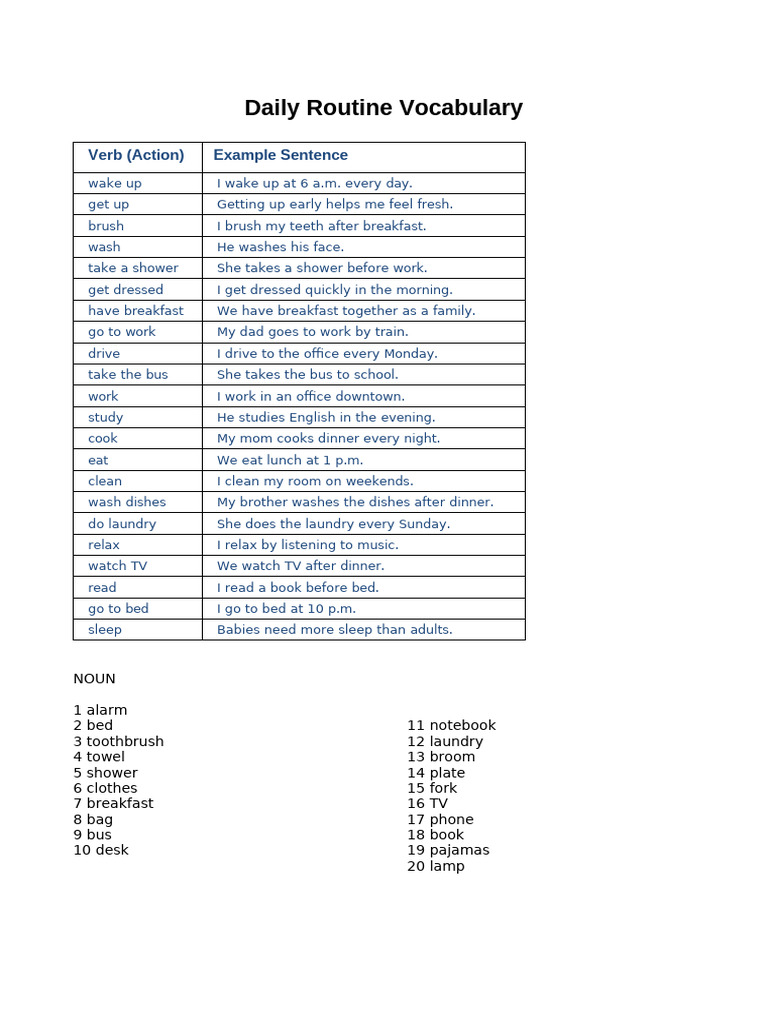 Daily Routine Vocabulary

| Verb (Action) | Example Sentence |
|---|---|
| wake up | I wake up at 6 a.m. every day. |
| get up | Getting up early helps me feel fresh. |
| brush | I brush my teeth after breakfast. |
| wash | He washes his face. |
| take a shower | She takes a shower before work. |
| get dressed | I get dressed quickly in the morning. |
| have breakfast | We have breakfast together as a family. |
| go to work | My dad goes to work by train. |
| drive | I drive to the office every Monday. |
| take the bus | She takes the bus to school. |
| work | I work in an office downtown. |
| study | He studies English in the evening. |
| cook | My mom cooks dinner every night. |
| eat | We eat lunch at 1 p.m. |
| clean | I clean my room on weekends. |
| wash dishes | My brother washes the dishes after dinner. |
| do laundry | She does the laundry every Sunday. |
| relax | I relax by listening to music. |
| watch TV | We watch TV after dinner. |
| read | I read a book before bed. |
| go to bed | I go to bed at 10 p.m. |
| sleep | Babies need more sleep than adults. |

NOUN

1 alarm
2 bed
3 toothbrush
4 towel
5 shower
6 clothes
7 breakfast
8 bag
9 bus
10 desk

11 notebook
12 laundry
13 broom
14 plate
15 fork
16 TV
17 phone
18 book
19 pajamas
20 lamp